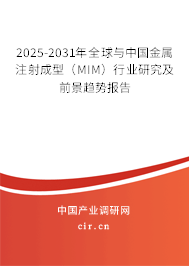 2025-2031年全球与中国金属注射成型（MIM）行业研究及前景趋势报告

中国产业调研网
cir.cn